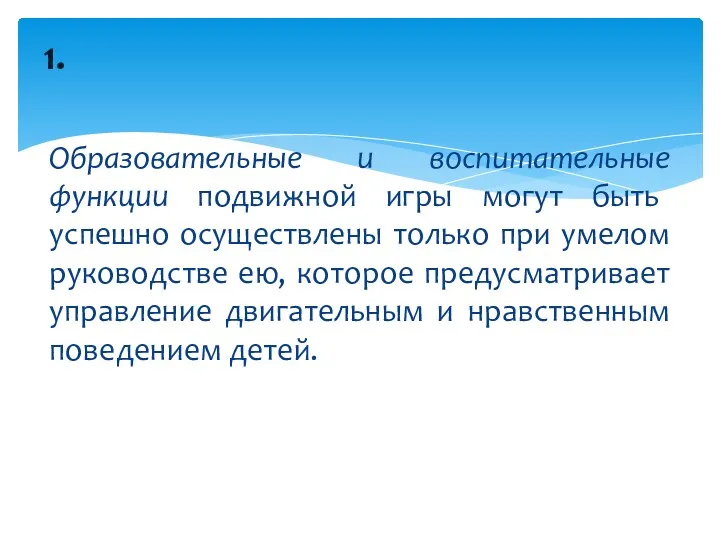 1.

Образовательные и воспитательные функции подвижной игры могут быть успешно осуществлены только при умелом руководстве ею, которое предусматривает управление двигательным и нравственным поведением детей.